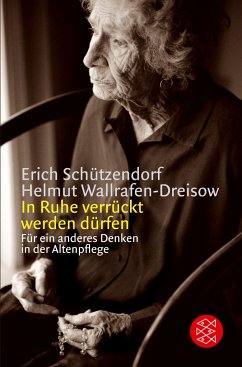 Erich Schützendorf
Helmut Wallrafen-Dreisow
In Ruhe verrückt werden dürfen
Für ein anderes Denken in der Altenpflege